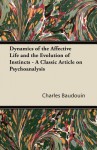 Dynamics of the Affective Life and the Evolution of Instincts - A Classic Article on Psychoanalysis

Charles Baudouin